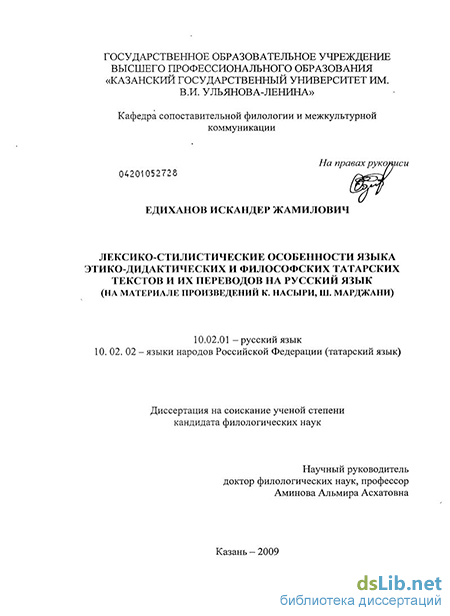 ГОСУДАРСТВЕННОЕ ОБРАЗОВАТЕЛЬНОЕ УЧРЕЖДЕНИЕ ВЫСШЕГО ПРОФЕССИОНАЛЬНОГО ОБРАЗОВАНИЯ «КАЗАНСКИЙ ГОСУДАРСТВЕННЫЙ УНИВЕРСИТЕТ ИМ. В.И. УЛЬЯНОВА-ЛЕНИНА»

Кафедра сопоставительной филологии и межкультурной коммуникации

На правах рукописи

04201052728

ЕДИХАНОВ ИСКАНДЕР ЖАМИЛОВИЧ

ЛЕКСИКО-СТИЛИСТИЧЕСКИЕ ОСОБЕННОСТИ ЯЗЫКА ЭТИКО-ДИДАКТИЧЕСКИХ И ФИЛОСОФСКИХ ТАТАРСКИХ ТЕКСТОВ И ИХ ПЕРЕВОДОВ НА РУССКИЙ ЯЗЫК (НА МАТЕРИАЛЕ ПРОИЗВЕДЕНИЙ К. НАСЫРИ, Ш. МАРДЖАНИ)

10.02.01 – русский язык
10. 02. 02 – языки народов Российской Федерации (татарский язык)

Диссертация на соискание ученой степени кандидата филологических наук

Научный руководитель
доктор филологических наук, профессор
Аминова Альмира Асхатовна

Казань – 2009

dsLib.net
библиотека диссертаций